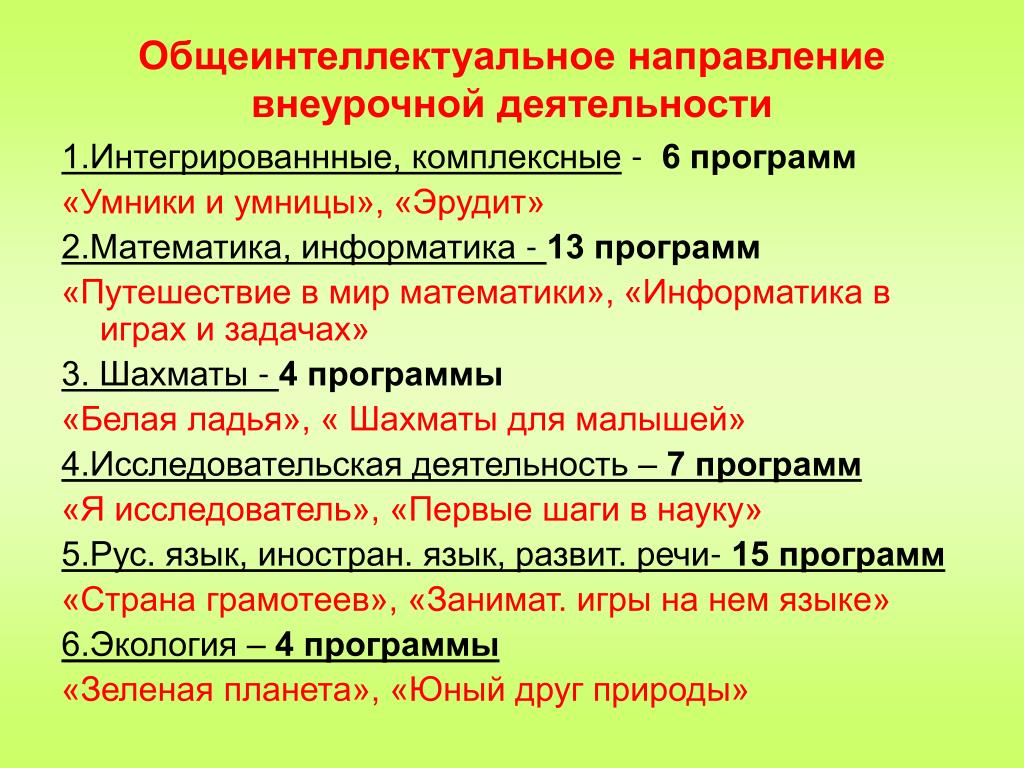 Общеинтеллектуальное направление внеурочной деятельности

1.Интегрированнные, комплексные - 6 программ

«Умники и умницы», «Эрудит»

2.Математика, информатика - 13 программ

«Путешествие в мир математики», «Информатика в играх и задачах»

3. Шахматы - 4 программы

«Белая ладья», « Шахматы для малышей»

4.Исследовательская деятельность – 7 программ

«Я исследователь», «Первые шаги в науку»

5.Рус. язык, иностран. язык, развит. речи- 15 программ

«Страна грамотеев», «Занимат. игры на нем языке»

6.Экология – 4 программы

«Зеленая планета», «Юный друг природы»